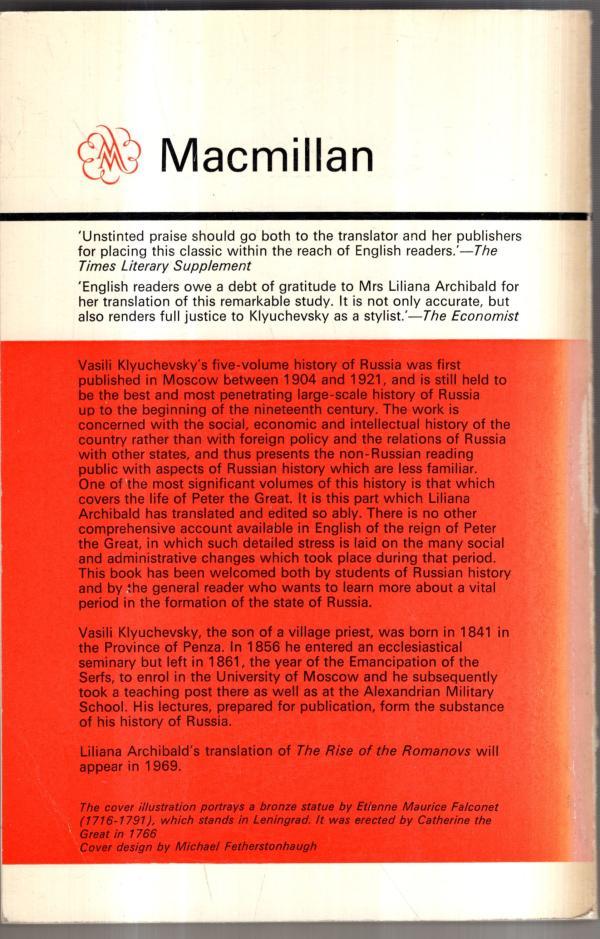 Macmillan

'Unstinted praise should go both to the translator and her publishers for placing this classic within the reach of English readers.'—The Times Literary Supplement

'English readers owe a debt of gratitude to Mrs Liliana Archibald for her translation of this remarkable study. It is not only accurate, but also renders full justice to Klyuchevsky as a stylist.'—The Economist

Vasili Klyuchevsky's five-volume history of Russia was first published in Moscow between 1904 and 1921, and is still held to be the best and most penetrating large-scale history of Russia up to the beginning of the nineteenth century. The work is concerned with the social, economic and intellectual history of the country rather than with foreign policy and the relations of Russia with other states, and thus presents the non-Russian reading public with aspects of Russian history which are less familiar. One of the most significant volumes of this history is that which covers the life of Peter the Great. It is this part which Liliana Archibald has translated and edited so ably. There is no other comprehensive account available in English of the reign of Peter the Great, in which such detailed stress is laid on the many social and administrative changes which took place during that period. This book has been welcomed both by students of Russian history and by the general reader who wants to learn more about a vital period in the formation of the state of Russia.

Vasili Klyuchevsky, the son of a village priest, was born in 1841 in the Province of Penza. In 1856 he entered an ecclesiastical seminary but left in 1861, the year of the Emancipation of the Serfs, to enrol in the University of Moscow and he subsequently took a teaching post there as well as at the Alexandrian Military School. His lectures, prepared for publication, form the substance of his history of Russia.

Liliana Archibald's translation of The Rise of the Romanovs will appear in 1969.

The cover illustration portrays a bronze statue by Etienne Maurice Falconet (1716-1791), which stands in Leningrad. It was erected by Catherine the Great in 1766
Cover design by Michael Fetherstonhaugh